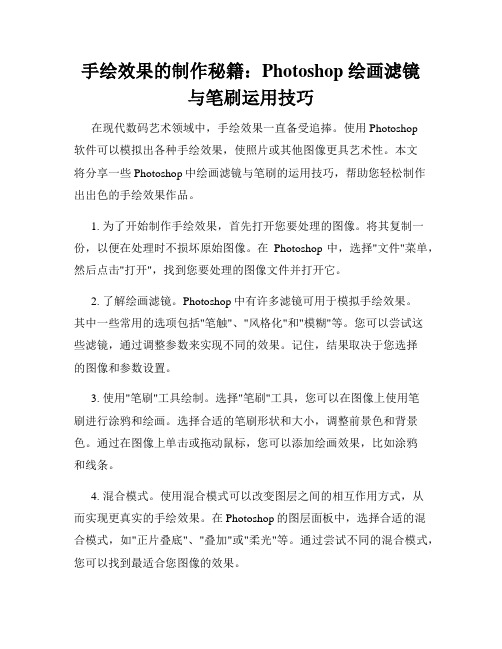 手绘效果的制作秘籍：Photoshop 绘画滤镜与笔刷运用技巧

在现代数码艺术领域中，手绘效果一直备受追捧。使用 Photoshop 软件可以模拟出各种手绘效果，使照片或其他图像更具艺术性。本文将分享一些 Photoshop 中绘画滤镜与笔刷的运用技巧，帮助您轻松制作出出色的手绘效果作品。

1. 为了开始制作手绘效果，首先打开您要处理的图像。将其复制一份，以便在处理时不损坏原始图像。在 Photoshop 中，选择"文件"菜单，然后点击"打开"，找到您要处理的图像文件并打开它。

2. 了解绘画滤镜。Photoshop 中有许多滤镜可用于模拟手绘效果。其中一些常用的选项包括"笔触"、"风格化"和"模糊"等。您可以尝试这些滤镜，通过调整参数来实现不同的效果。记住，结果取决于您选择的图像和参数设置。

3. 使用"笔刷"工具绘制。选择"笔刷"工具，您可以在图像上使用笔刷进行涂鸦和绘画。选择合适的笔刷形状和大小，调整前景色和背景色。通过在图像上单击或拖动鼠标，您可以添加绘画效果，比如涂鸦和线条。

4. 混合模式。使用混合模式可以改变图层之间的相互作用方式，从而实现更真实的手绘效果。在 Photoshop 的图层面板中，选择合适的混合模式，如"正片叠底"、"叠加"或"柔光"等。通过尝试不同的混合模式，您可以找到最适合您图像的效果。